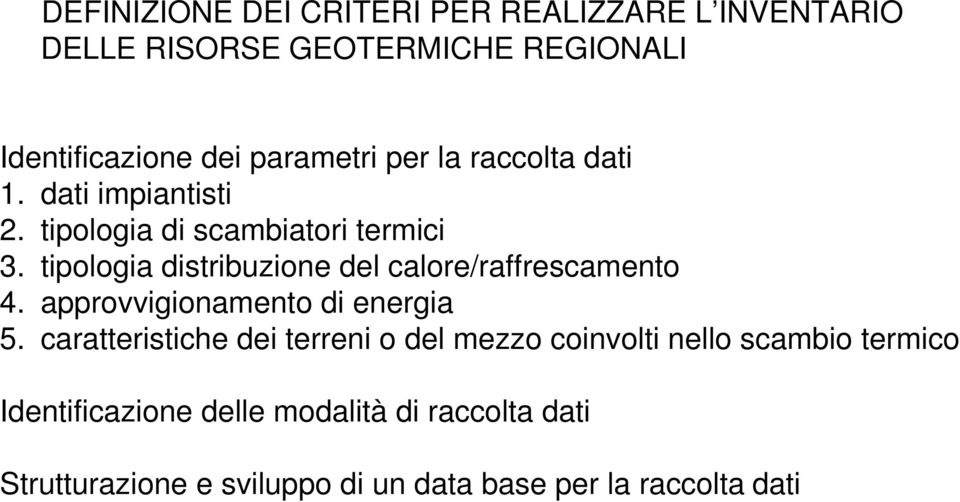 DEFINIZIONE DEI CRITERI PER REALIZZARE L'INVENTARIO DELLE RISORSE GEOTERMICHE REGIONALI

Identificazione dei parametri per la raccolta dati
1. dati impiantisti
2. tipologia di scambiatori termici
3. tipologia distribuzione del calore/raffrescamento
4. approvvigionamento di energia
5. caratteristiche dei terreni o del mezzo coinvolti nello scambio termico

Identificazione delle modalità di raccolta dati

Strutturazione e sviluppo di un data base per la raccolta dati